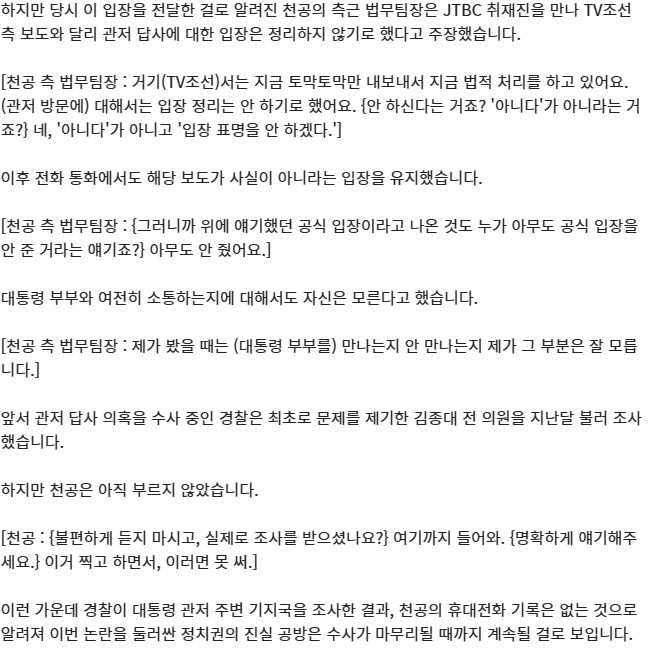 하지만 당시 이 입장을 전달한 걸로 알려진 천공의 측근 법무팀장은 JTBC 취재진을 만나 TV조선 측 보도와 달리 관저 답사에 대한 입장은 정리하지 않기로 했다고 주장했습니다.

[천공 측 법무팀장 : 거기(TV조선)서는 지금 토막토막만 내보내서 지금 법적 처리를 하고 있어요. (관저 방문에) 대해서는 입장 정리는 안 하기로 했어요. {안 하신다는 거죠? '아니다'가 아니라는 거죠?} 네, '아니다'가 아니고 '입장 표명을 안 하겠다.']

이후 전화 통화에서도 해당 보도가 사실이 아니라는 입장을 유지했습니다.

[천공 측 법무팀장 : {그러니까 위에 얘기했던 공식 입장이라고 나온 것도 누가 아무도 공식 입장을 안 준 거라는 얘기죠?} 아무도 안 줬어요.]

대통령 부부와 여전히 소통하는지에 대해서도 자신은 모른다고 했습니다.

[천공 측 법무팀장 : 제가 봤을 때는 (대통령 부부를) 만나는지 안 만나는지 제가 그 부분은 잘 모릅니다.]

앞서 관저 답사 의혹을 수사 중인 경찰은 최초로 문제를 제기한 김종대 전 의원을 지난달 불러 조사했습니다.

하지만 천공은 아직 부르지 않았습니다.

[천공 : {불편하게 듣지 마시고, 실제로 조사를 받으셨나요?} 여기까지 들어와. {명확하게 얘기해주세요.} 이거 찍고 하면서, 이러면 못 써.]

이런 가운데 경찰이 대통령 관저 주변 기지국을 조사한 결과, 천공의 휴대전화 기록은 없는 것으로 알려져 이번 논란을 둘러싼 정치권의 진실 공방은 수사가 마무리될 때까지 계속될 걸로 보입니다.